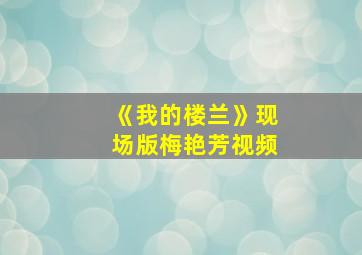 《我的楼兰》现场版梅艳芳视频